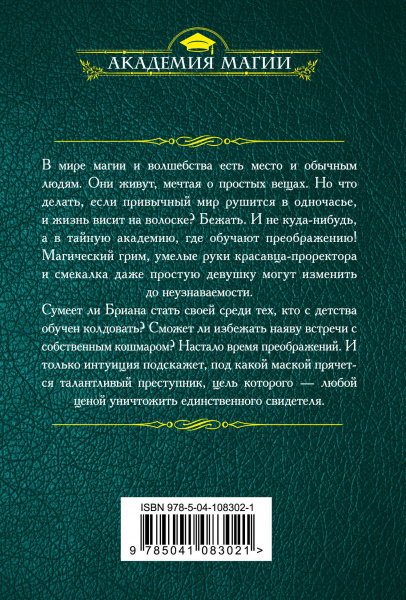 АКАДЕМИЯ МАГИИ

В мире магии и волшебства есть место и обычным людям. Они живут, мечтая о простых вещах. Но что делать, если привычный мир рушится в одночасье, и жизнь висит на волоске? Бежать. И не куда-нибудь, а в тайную академию, где обучают преображению! Магический грим, умелые руки красавца-проректора и смекалка даже простую девушку могут изменить до неузнаваемости.

Сумеет ли Бриана стать своей среди тех, кто с детства обучен колдовать? Сможет ли избежать наяву встречи с собственным кошмаром? Настало время преображений. И только интуиция подскажет, под какой маской прячется талантливый преступник, цель которого — любой ценой уничтожить единственного свидетеля.

ISBN 978-5-04-108302-1

9 785041 083021 >